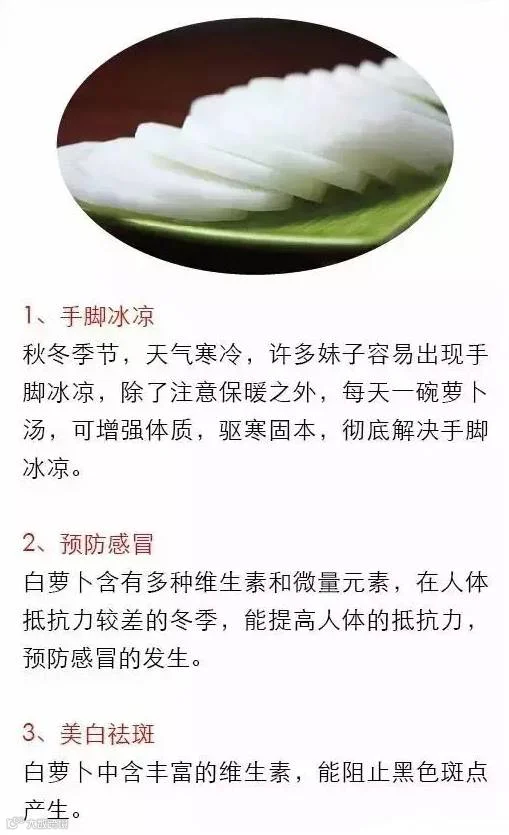 1、手脚冰凉
秋冬季节，天气寒冷，许多妹子容易出现手脚冰凉，除了注意保暖之外，每天一碗萝卜汤，可增强体质，驱寒固本，彻底解决手脚冰凉。

2、预防感冒
白萝卜含有多种维生素和微量元素，在人体抵抗力较差的冬季，能提高人体的抵抗力，预防感冒的发生。

3、美白祛斑
白萝卜中含丰富的维生素，能阻止黑色斑点产生。